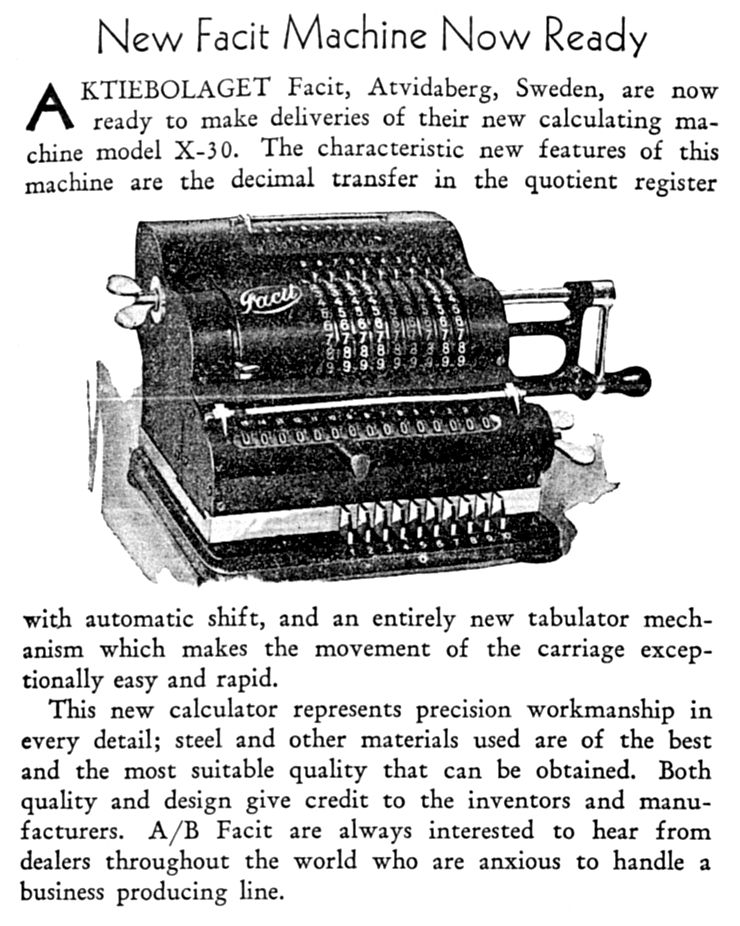 New Facit Machine Now Ready

AKTIEBOLAGET Facit, Atvidaberg, Sweden, are now ready to make deliveries of their new calculating machine model X-30. The characteristic new features of this machine are the decimal transfer in the quotient register

Facit

with automatic shift, and an entirely new tabulator mechanism which makes the movement of the carriage exceptionally easy and rapid.

This new calculator represents precision workmanship in every detail; steel and other materials used are of the best and the most suitable quality that can be obtained. Both quality and design give credit to the inventors and manufacturers. A/B Facit are always interested to hear from dealers throughout the world who are anxious to handle a business producing line.